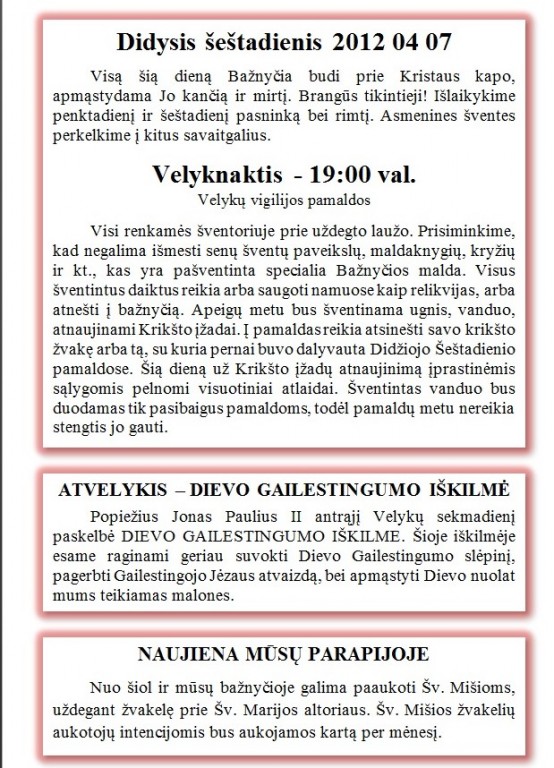 Didysis šeštadienis 2012 04 07

Visą šią dieną Bažnyčia budi prie Kristaus kapo, apmąstydama Jo kančią ir mirtį. Brangūs tikintieji! Išlaikykime penktadienį ir šeštadienį pasninką bei rimtį. Asmenines šventes perkelkime į kitus savaitgalius.

Velyknaktis - 19:00 val.

Velykų vigilijos pamaldos

Visi renkamės šventoriuje prie uždegto laužo. Prisiminkime, kad negalima išmesti senų šventų paveikslų, maldaknygių, kryžių ir kt., kas yra pašventinta specialia Bažnyčios malda. Visus šventintus daiktus reikia arba saugoti namuose kaip relikvijas, arba atnešti į bažnyčią. Apeigų metu bus šventinama ugnis, vanduo, atnaujinami Krikšto įžadai. Į pamaldas reikia atsinešti savo krikšto žvakę arba tą, su kuria pernai buvo dalyvauta Didžiojo Šeštadienio pamaldose. Šią dieną už Krikšto įžadų atnaujinimą įprastinėmis sąlygomis pelnomi visuotiniai atlaidai. Šventintas vanduo bus duodamas tik pasibaigus pamaldoms, todėl pamaldų metu nereikia stengtis jo gauti.

ATVELYKIS – DIEVO GAILESTINGUMO IŠKILMĖ

Popiežius Jonas Paulius II antrąjį Velykų sekmadienį paskelbė DIEVO GAILESTINGUMO IŠKILME. Šioje iškilmėje esame raginami geriau suvokti Dievo Gailestingumo slėpinį, pagerbti Gailestingojo Jėzaus atvaizdą, bei apmąstyti Dievo nuolat mums teikiamas malones.

NAUJIENA MŪSŲ PARAPIJOJE

Nuo šiol ir mūsų bažnyčioje galima paaukoti Šv. Mišioms, uždegant žvakelę prie Šv. Marijos altoriaus. Šv. Mišios žvakelių aukotojų intencijomis bus aukojamos kartą per mėnesį.